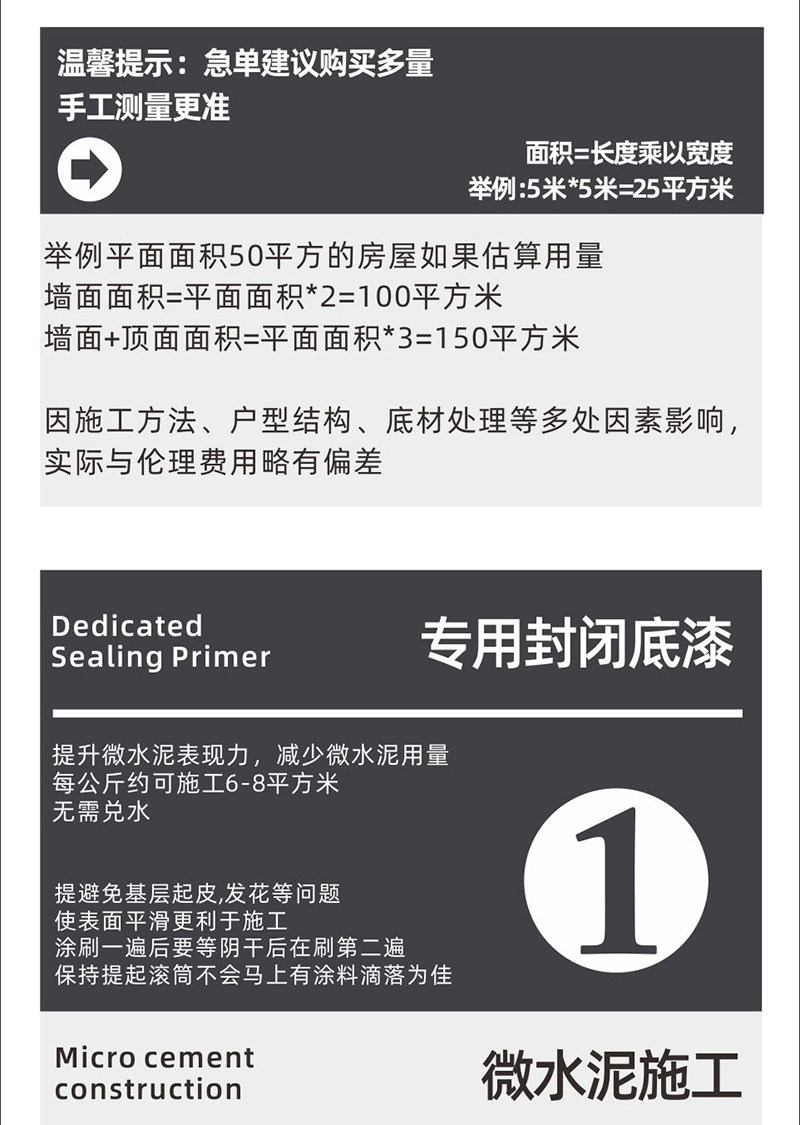 温馨提示：急单建议购买多量
手工测量更准

面积=长度乘以宽度
举例:5米*5米=25平方米

举例平面面积50平方的房屋如果估算用量
墙面面积=平面面积*2=100平方米
墙面+顶面面积=平面面积*3=150平方米

因施工方法、户型结构、底材处理等多处因素影响，实际与伦理费用略有偏差

Dedicated
Sealing Primer

专用封闭底漆

提升微水泥表现力，减少微水泥用量
每公斤约可施工6-8平方米
无需兑水

提避免基层起皮,发花等问题
使表面平滑更利于施工
涂刷一遍后要等阴干后在刷第二遍
保持提起滚筒不会马上有涂料滴落为佳

1

Micro cement
construction

微水泥施工